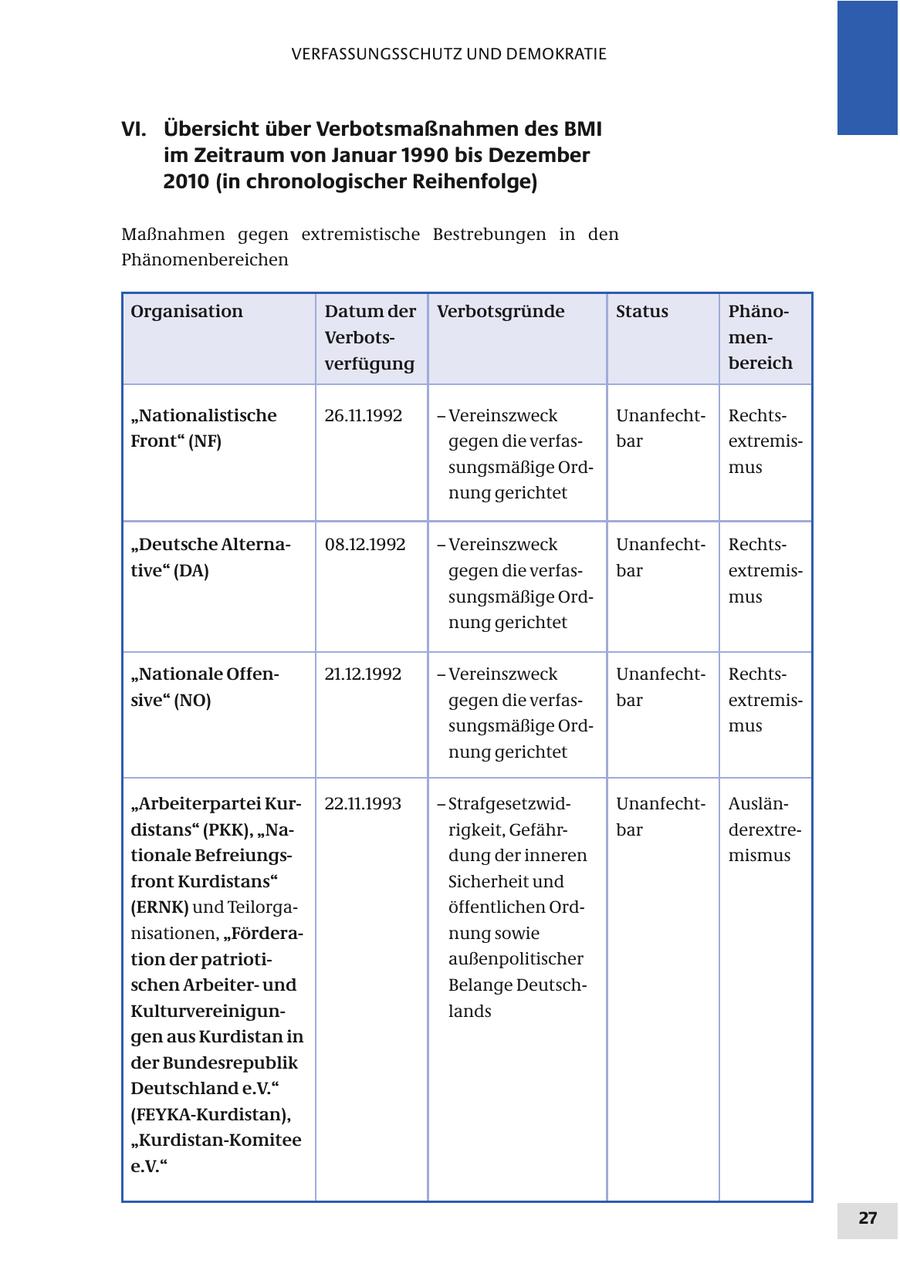 VERFASSUNGSSCHUTZ UND DEMOKRATIE

VI. Übersicht über Verbotsmaßnahmen des BMI im Zeitraum von Januar 1990 bis Dezember 2010 (in chronologischer Reihenfolge)

Maßnahmen gegen extremistische Bestrebungen in den Phänomenbereichen

| Organisation | Datum der Verbotsverfügung | Verbotsgründe | Status | Phänomenbereich |
|---|---|---|---|---|
| „Nationalistische Front“ (NF) | 26.11.1992 | – Vereinszweck gegen die verfassungsmäßige Ordnung gerichtet | Unanfechtbar | Rechtsextremismus |
| „Deutsche Alternative“ (DA) | 08.12.1992 | – Vereinszweck gegen die verfassungsmäßige Ordnung gerichtet | Unanfechtbar | Rechtsextremismus |
| „Nationale Offensive“ (NO) | 21.12.1992 | – Vereinszweck gegen die verfassungsmäßige Ordnung gerichtet | Unanfechtbar | Rechtsextremismus |
| „Arbeiterpartei Kurdistans“ (PKK), „Nationale Befreiungsfront Kurdistans“ (ERNK) und Teilorganisationen, „Förderation der patriotischen Arbeiter- und Kulturvereinigungen aus Kurdistan in der Bundesrepublik Deutschland e.V.“ (FEYKA-Kurdistan), „Kurdistan-Komitee e.V.“ | 22.11.1993 | – Strafgesetzwidrigkeit, Gefährdung der inneren Sicherheit und öffentlichen Ordnung sowie außenpolitischer Belange Deutschlands | Unanfechtbar | Ausländerextremismus |

27